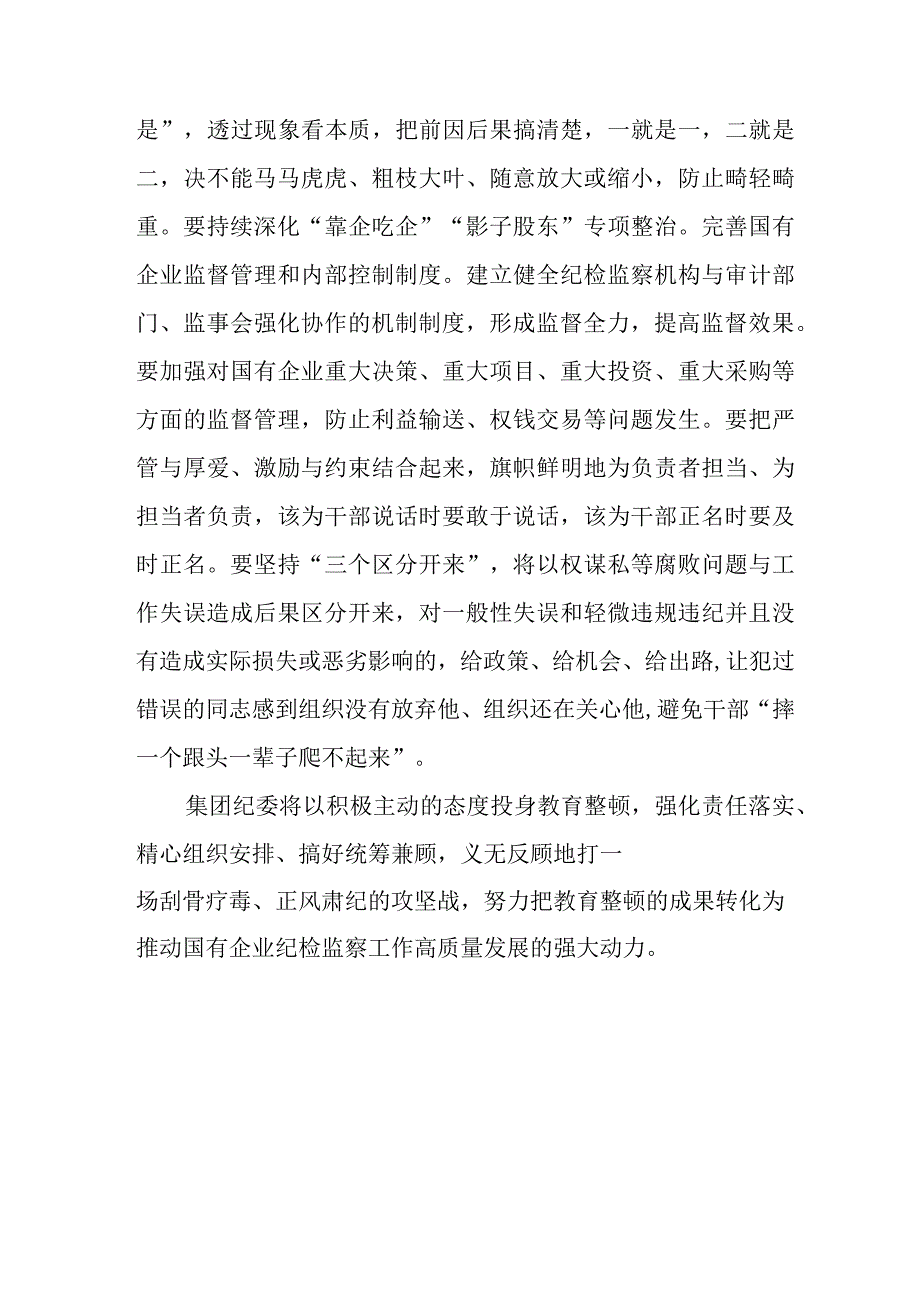 是”，透过现象看本质，把前因后果搞清楚，一就是一，二就是二，决不能马马虎虎、粗枝大叶、随意放大或缩小，防止畸轻畸重。要持续深化“靠企吃企”“影子股东”专项整治。完善国有企业监督管理和内部控制制度。建立健全纪检监察机构与审计部门、监事会强化协作的机制制度，形成监督全力，提高监督效果。要加强对国有企业重大决策、重大项目、重大投资、重大采购等方面的监督管理，防止利益输送、权钱交易等问题发生。要把严管与厚爱、激励与约束结合起来，旗帜鲜明地为负责者担当、为担当者负责，该为干部说话时要敢于说话，该为干部正名时要及时正名。要坚持“三个区分开来”，将以权谋私等腐败问题与工作失误造成后果区分开来，对一般性失误和轻微违规违纪并且没有造成实际损失或恶劣影响的，给政策、给机会、给出路，让犯过错误的同志感到组织没有放弃他、组织还在关心他，避免干部“摔一个跟头一辈子爬不起来”。

集团纪委将以积极主动的态度投身教育整顿，强化责任落实、精心组织安排、搞好统筹兼顾，义无反顾地打一场刮骨疗毒、正风肃纪的攻坚战，努力把教育整顿的成果转化为推动国有企业纪检监察工作高质量发展的强大动力。